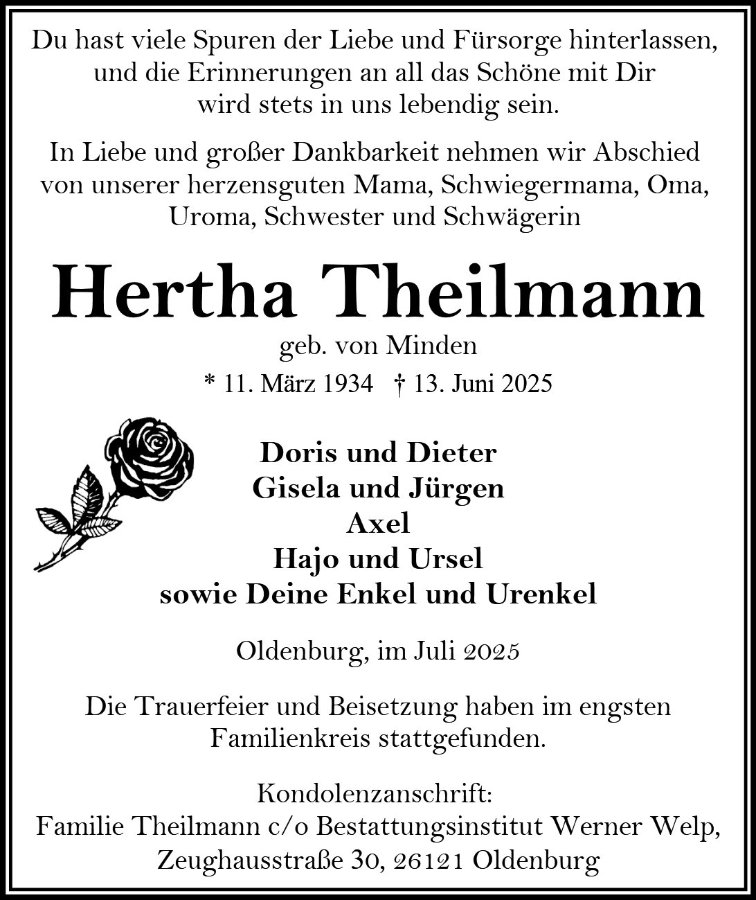 Du hast viele Spuren der Liebe und Fürsorge hinterlassen, und die Erinnerungen an all das Schöne mit Dir wird stets in uns lebendig sein.

In Liebe und großer Dankbarkeit nehmen wir Abschied von unserer herzensguten Mama, Schwiegermama, Oma, Uroma, Schwester und Schwägerin

Hertha Theilmann

geb. von Minden

* 11. März 1934 † 13. Juni 2025

Doris und Dieter
Gisela und Jürgen
Axel
Hajo und Ursel
sowie Deine Enkel und Urenkel

Oldenburg, im Juli 2025

Die Trauerfeier und Beisetzung haben im engsten Familienkreis stattgefunden.

Kondolenzanschrift:
Familie Theilmann c/o Bestattungsinstitut Werner Welp, Zeughausstraße 30, 26121 Oldenburg